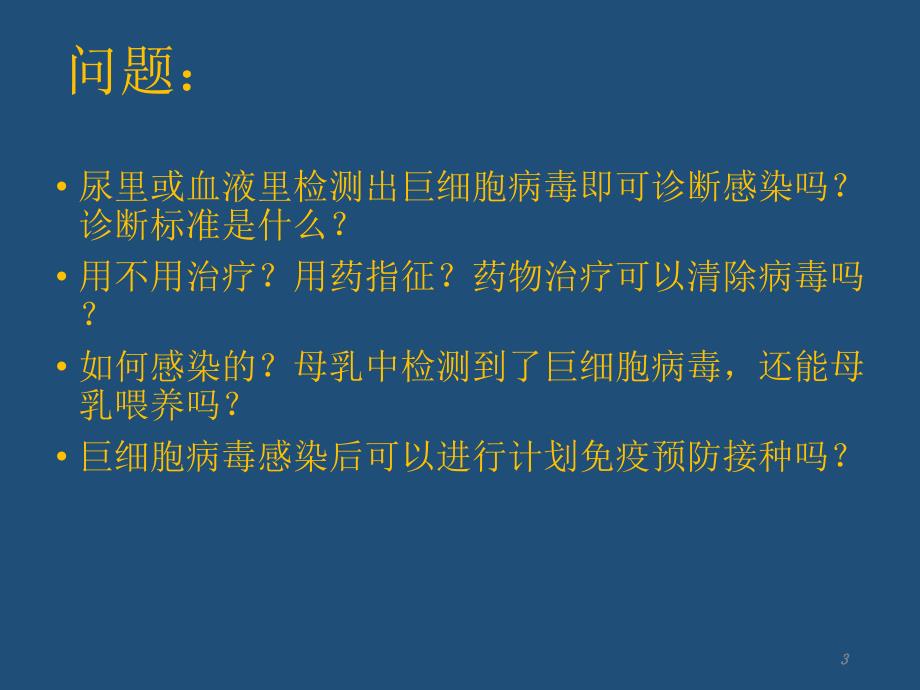 问题：

• 尿里或血液里检测出巨细胞病毒即可诊断感染吗？诊断标准是什么？
• 用不用治疗？用药指征？药物治疗可以清除病毒吗？
• 如何感染的？母乳中检测到了巨细胞病毒，还能母乳喂养吗？
• 巨细胞病毒感染后可以进行计划免疫预防接种吗？

3